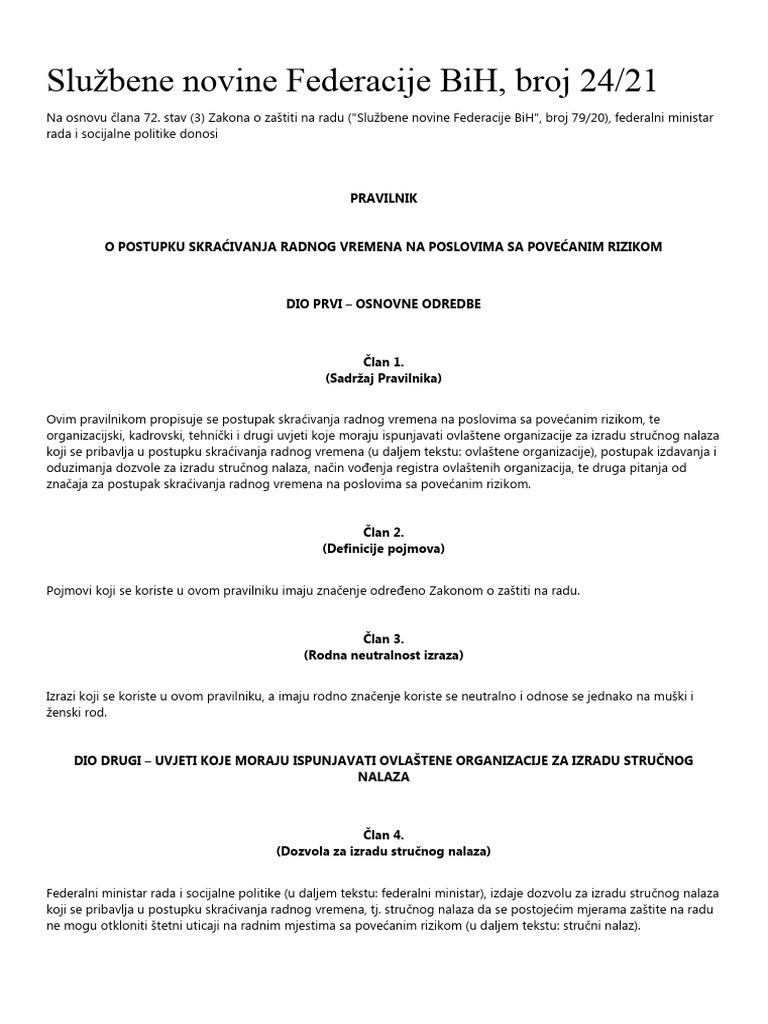 Službene novine Federacije BiH, broj 24/21

Na osnovu člana 72. stav (3) Zakona o zaštiti na radu ("Službene novine Federacije BiH", broj 79/20), federalni ministar rada i socijalne politike donosi

PRAVILNIK

O POSTUPKU SKRAĆIVANJA RADNOG VREMENA NA POSLOVIMA SA POVEĆANIM RIZIKOM

DIO PRVI – OSNOVNE ODREDBE

Član 1.
(Sadržaj Pravilnika)

Ovim pravilnikom propisuje se postupak skraćivanja radnog vremena na poslovima sa povećanim rizikom, te organizacijski, kadrovski, tehnički i drugi uvjeti koje moraju ispunjavati ovlaštene organizacije za izradu stručnog nalaza koji se pribavlja u postupku skraćivanja radnog vremena (u daljem tekstu: ovlaštene organizacije), postupak izdavanja i oduzimanja dozvole za izradu stručnog nalaza, način vođenja registra ovlaštenih organizacija, te druga pitanja od značaja za postupak skraćivanja radnog vremena na poslovima sa povećanim rizikom.

Član 2.
(Definicije pojmova)

Pojmovi koji se koriste u ovom pravilniku imaju značenje određeno Zakonom o zaštiti na radu.

Član 3.
(Rodna neutralnost izraza)

Izrazi koji se koriste u ovom pravilniku, a imaju rodno značenje koriste se neutralno i odnose se jednako na muški i ženski rod.

DIO DRUGI – UVJETI KOJE MORAJU ISPUNJAVATI OVLAŠTENE ORGANIZACIJE ZA IZRADU STRUČNOG NALAZA

Član 4.
(Dozvola za izradu stručnog nalaza)

Federalni ministar rada i socijalne politike (u daljem tekstu: federalni ministar), izdaje dozvolu za izradu stručnog nalaza koji se pribavlja u postupku skraćivanja radnog vremena, tj. stručnog nalaza da se postojećim mjerama zaštite na radu ne mogu otkloniti štetni uticaji na radnim mjestima sa povećanim rizikom (u daljem tekstu: stručni nalaz).